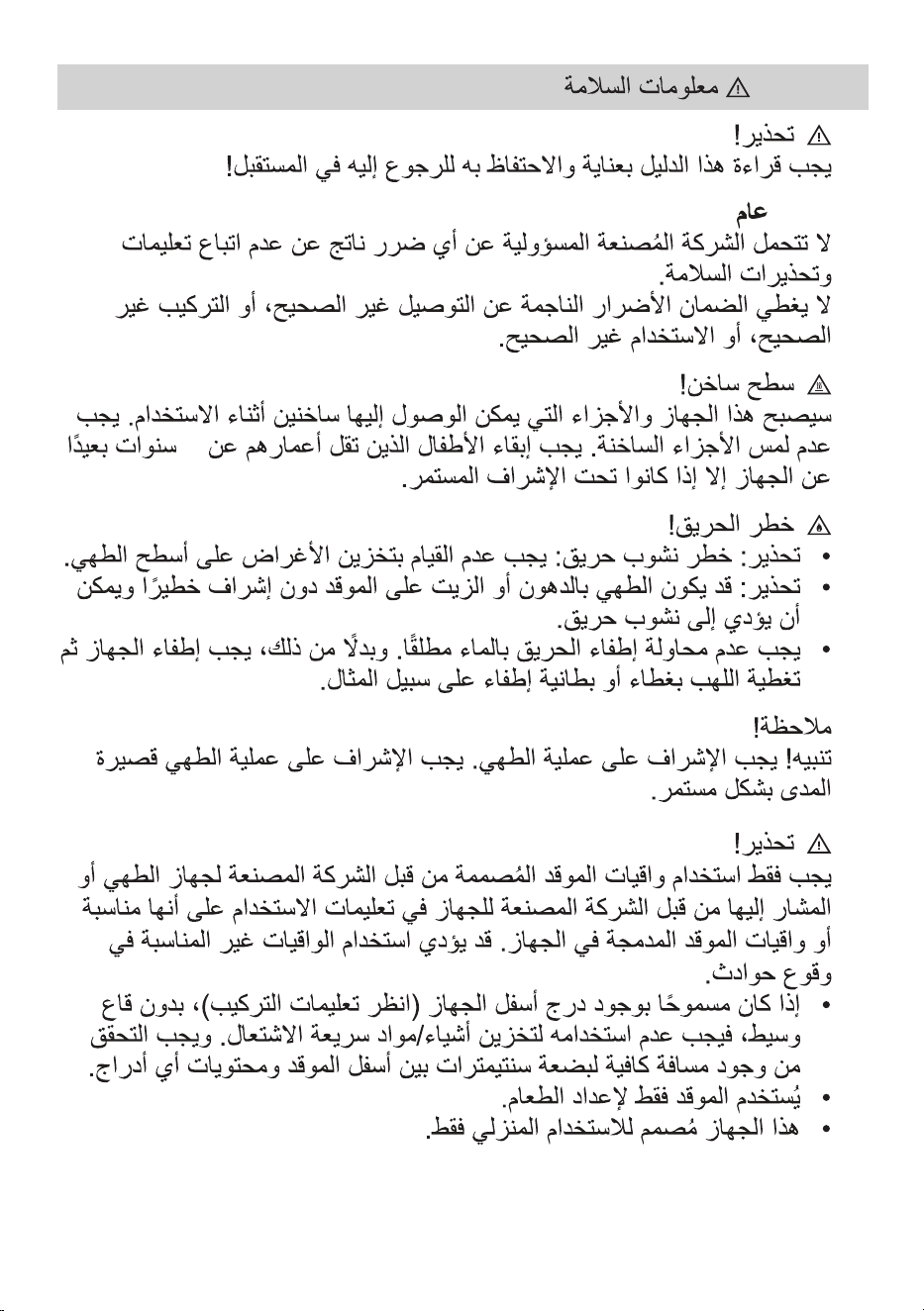 معلومات السلامة

تحذير!
يجب قراءة هذا الدليل بعناية والاحتفاظ به للرجوع إليه في المستقبل!

عام
لا تتحمل الشركة المُصنعة المسؤولية عن أي ضرر ناتج عن عدم اتباع تعليمات وتحذيرات السلامة.
لا يغطي الضمان الأضرار الناجمة عن التوصيل غير الصحيح، أو التركيب غير الصحيح، أو الاستخدام غير الصحيح.

سطح ساخن!
سيصبح هذا الجهاز والأجزاء التي يمكن الوصول إليها ساخنين أثناء الاستخدام. يجب عدم لمس الأجزاء الساخنة. يجب إبقاء الأطفال الذين تقل أعمارهم عن سنوات بعيدًا عن الجهاز إلا إذا كانوا تحت الإشراف المستمر.

خطر الحريق!
• تحذير: خطر نشوب حريق: يجب عدم القيام بتخزين الأغراض على أسطح الطهي.
• تحذير: قد يكون الطهي بالدهون أو الزيت على الموقد دون إشراف خطيرًا ويمكن أن يؤدي إلى نشوب حريق.
• يجب عدم محاولة إطفاء الحريق بالماء مطلقًا. وبدلًا من ذلك، يجب إطفاء الجهاز ثم تغطية اللهب بغطاء أو بطانية إطفاء على سبيل المثال.

ملاحظة!
تنبيه! يجب الإشراف على عملية الطهي. يجب الإشراف على عملية الطهي قصيرة المدى بشكل مستمر.

تحذير!
يجب فقط استخدام واقيات الموقد المُصممة من قبل الشركة المصنعة لجهاز الطهي أو المشار إليها من قبل الشركة المصنعة للجهاز في تعليمات الاستخدام على أنها مناسبة أو واقيات الموقد المدمجة في الجهاز. قد يؤدي استخدام الواقيات غير المناسبة في وقوع حوادث.
• إذا كان مسموحًا بوجود درج أسفل الجهاز (انظر تعليمات التركيب)، بدون قاع وسيط، فيجب عدم استخدامه لتخزين أشياء/مواد سريعة الاشتعال. ويجب التحقق من وجود مسافة كافية لبضعة سنتيمترات بين أسفل الموقد ومحتويات أي أدراج.
• يُستخدم الموقد فقط لإعداد الطعام.
• هذا الجهاز مُصمم للاستخدام المنزلي فقط.